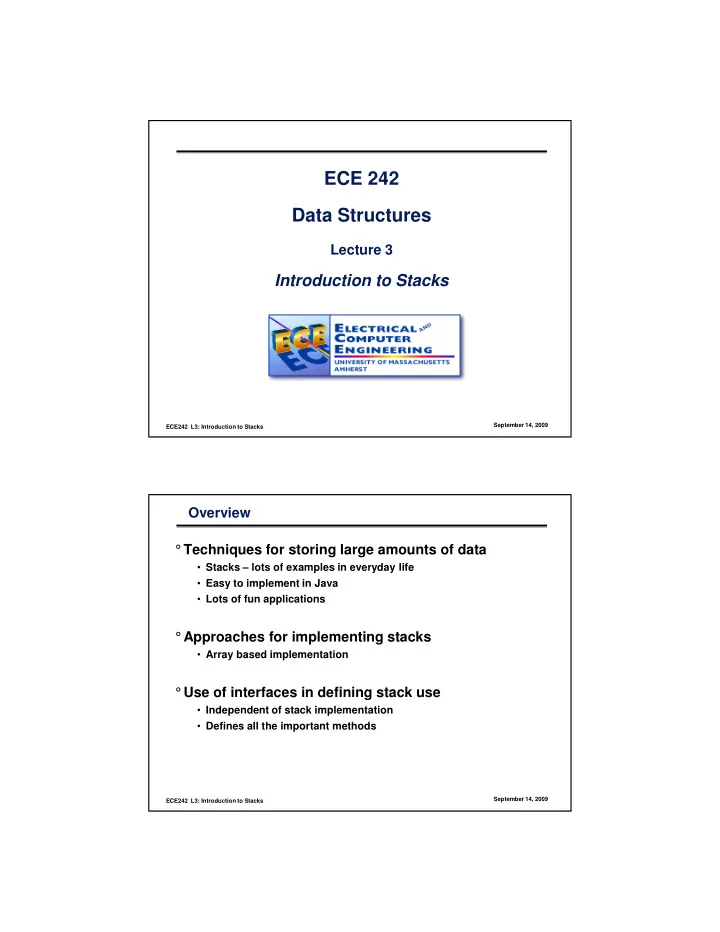 ECE 242

Data Structures

Lecture 3

Introduction to Stacks

ECE

ELECTRICAL AND COMPUTER ENGINEERING

UNIVERSITY OF MASSACHUSETTS AMHERST

ECE242 L3: Introduction to Stacks

September 14, 2009

Overview

° Techniques for storing large amounts of data

• Stacks – lots of examples in everyday life

• Easy to implement in Java

• Lots of fun applications

° Approaches for implementing stacks

• Array based implementation

° Use of interfaces in defining stack use

• Independent of stack implementation

• Defines all the important methods

ECE242 L3: Introduction to Stacks

September 14, 2009